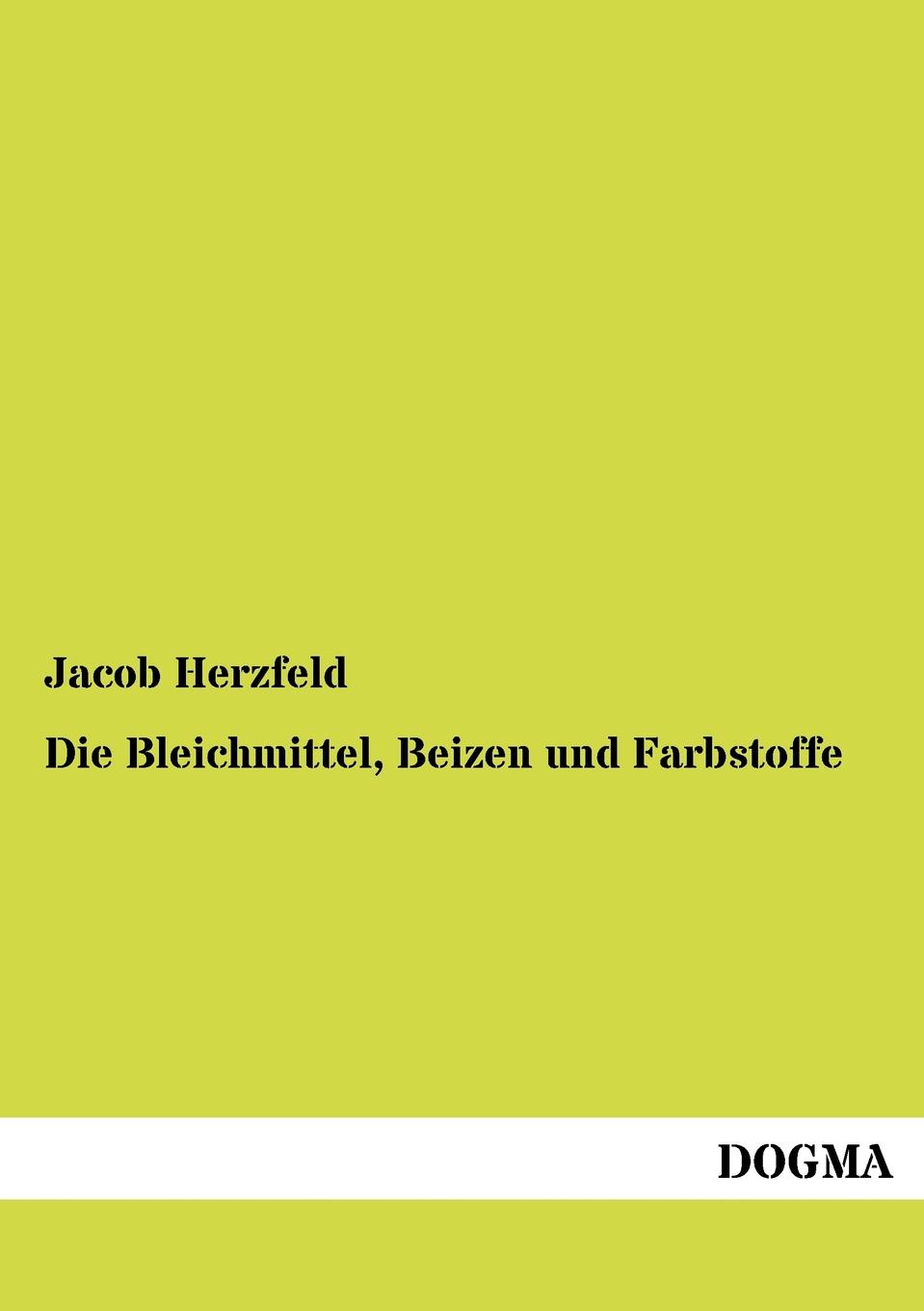 Jacob Herzfeld

Die Bleichmittel, Beizen und Farbstoffe

DOGMA